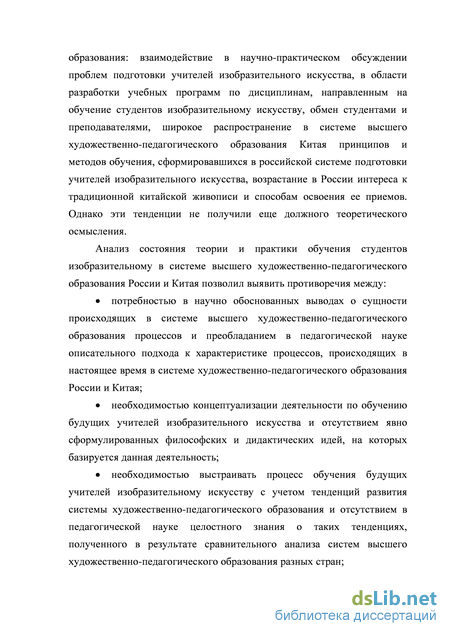 образования: взаимодействие в научно-практическом обсуждении проблем подготовки учителей изобразительного искусства, в области разработки учебных программ по дисциплинам, направленным на обучение студентов изобразительному искусству, обмен студентами и преподавателями, широкое распространение в системе высшего художественно-педагогического образования Китая принципов и методов обучения, сформировавшихся в российской системе подготовки учителей изобразительного искусства, возрастание в России интереса к традиционной китайской живописи и способам освоения ее приемов. Однако эти тенденции не получили еще должного теоретического осмысления.

Анализ состояния теории и практики обучения студентов изобразительному в системе высшего художественно-педагогического образования России и Китая позволил выявить противоречия между:

• потребностью в научно обоснованных выводах о сущности происходящих в системе высшего художественно-педагогического образования процессов и преобладанием в педагогической науке описательного подхода к характеристике процессов, происходящих в настоящее время в системе художественно-педагогического образования России и Китая;

• необходимостью концептуализации деятельности по обучению будущих учителей изобразительного искусства и отсутствием явно сформулированных философских и дидактических идей, на которых базируется данная деятельность;

• необходимостью выстраивать процесс обучения будущих учителей изобразительному искусству с учетом тенденций развития системы художественно-педагогического образования и отсутствием в педагогической науке целостного знания о таких тенденциях, полученного в результате сравнительного анализа систем высшего художественно-педагогического образования разных стран;

dsLib.net
библиотека диссертаций